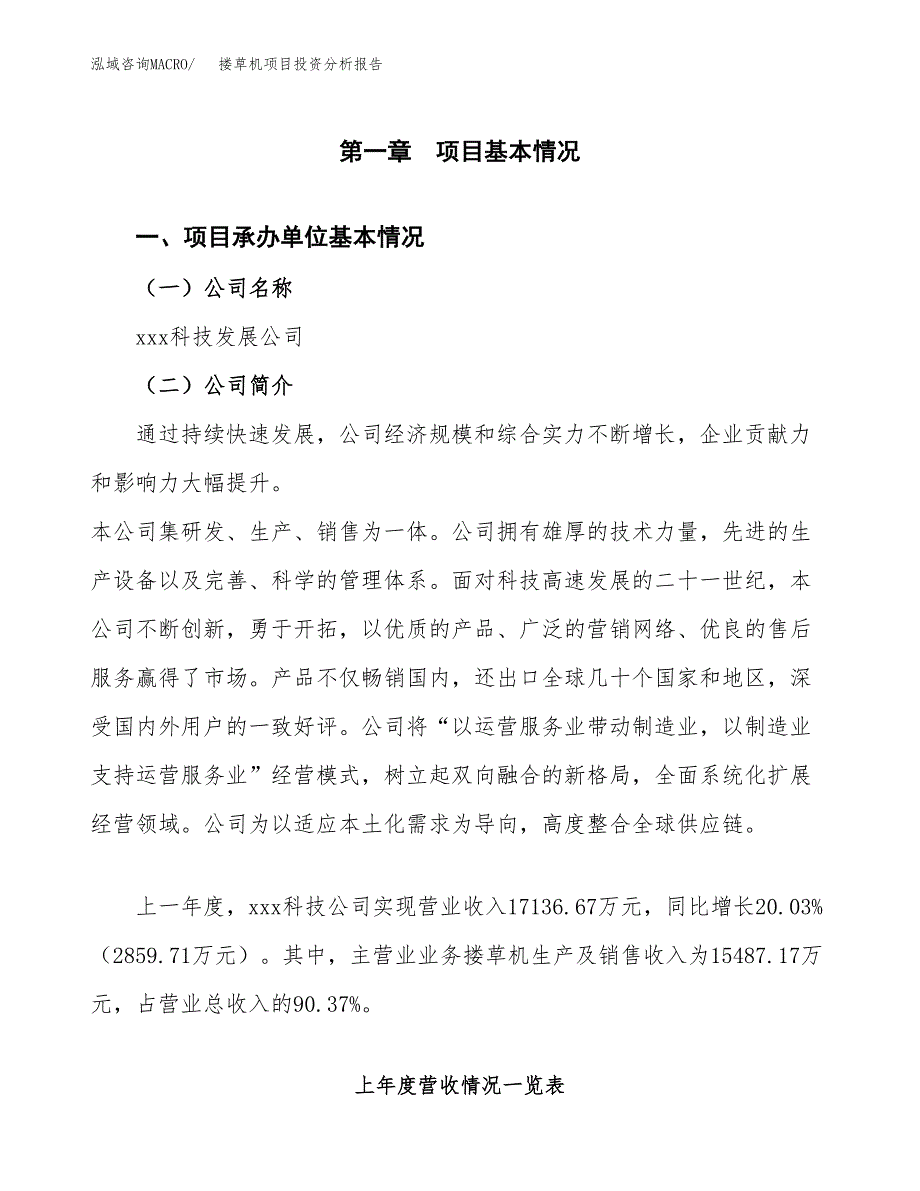 泓域咨询MACRO/　　搂草机项目投资分析报告

第一章　项目基本情况

一、项目承办单位基本情况

（一）公司名称

xxx科技发展公司

（二）公司简介

通过持续快速发展，公司经济规模和综合实力不断增长，企业贡献力和影响力大幅提升。

本公司集研发、生产、销售为一体。公司拥有雄厚的技术力量，先进的生产设备以及完善、科学的管理体系。面对科技高速发展的二十一世纪，本公司不断创新，勇于开拓，以优质的产品、广泛的营销网络、优良的售后服务赢得了市场。产品不仅畅销国内，还出口全球几十个国家和地区，深受国内外用户的一致好评。公司将“以运营服务业带动制造业，以制造业支持运营服务业”经营模式，树立起双向融合的新格局，全面系统化扩展经营领域。公司为以适应本土化需求为导向，高度整合全球供应链。

上一年度，xxx科技公司实现营业收入17136.67万元，同比增长20.03%（2859.71万元）。其中，主营业业务搂草机生产及销售收入为15487.17万元，占营业总收入的90.37%。

上年度营收情况一览表